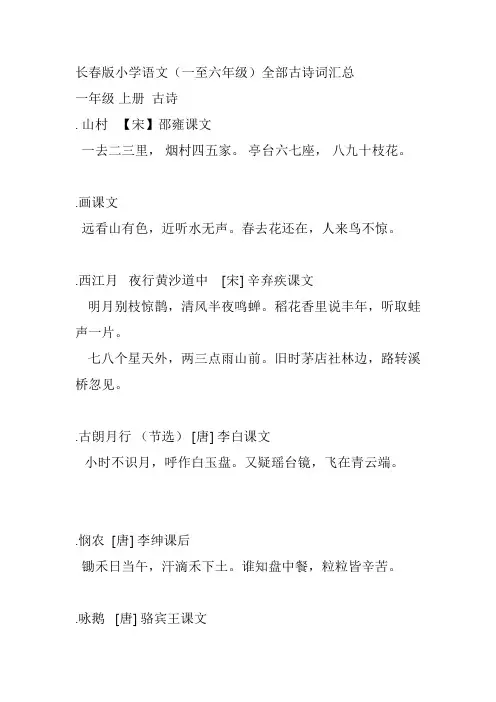 长春版小学语文（一至六年级）全部古诗词汇总
一年级 上册 古诗
. 山村 【宋】邵雍课文
一去二三里， 烟村四五家。 亭台六七座， 八九十枝花。

.画课文
远看山有色，近听水无声。春去花还在，人来鸟不惊。

.西江月 夜行黄沙道中 [宋] 辛弃疾课文
明月别枝惊鹊，清风半夜鸣蝉。稻花香里说丰年，听取蛙声一片。
七八个星天外，两三点雨山前。旧时茅店社林边，路转溪桥忽见。

.古朗月行 （节选） [唐] 李白课文
小时不识月，呼作白玉盘。又疑瑶台镜，飞在青云端。

.悯农 [唐] 李绅课后
锄禾日当午，汗滴禾下土。谁知盘中餐，粒粒皆辛苦。

.咏鹅 [唐] 骆宾王课文